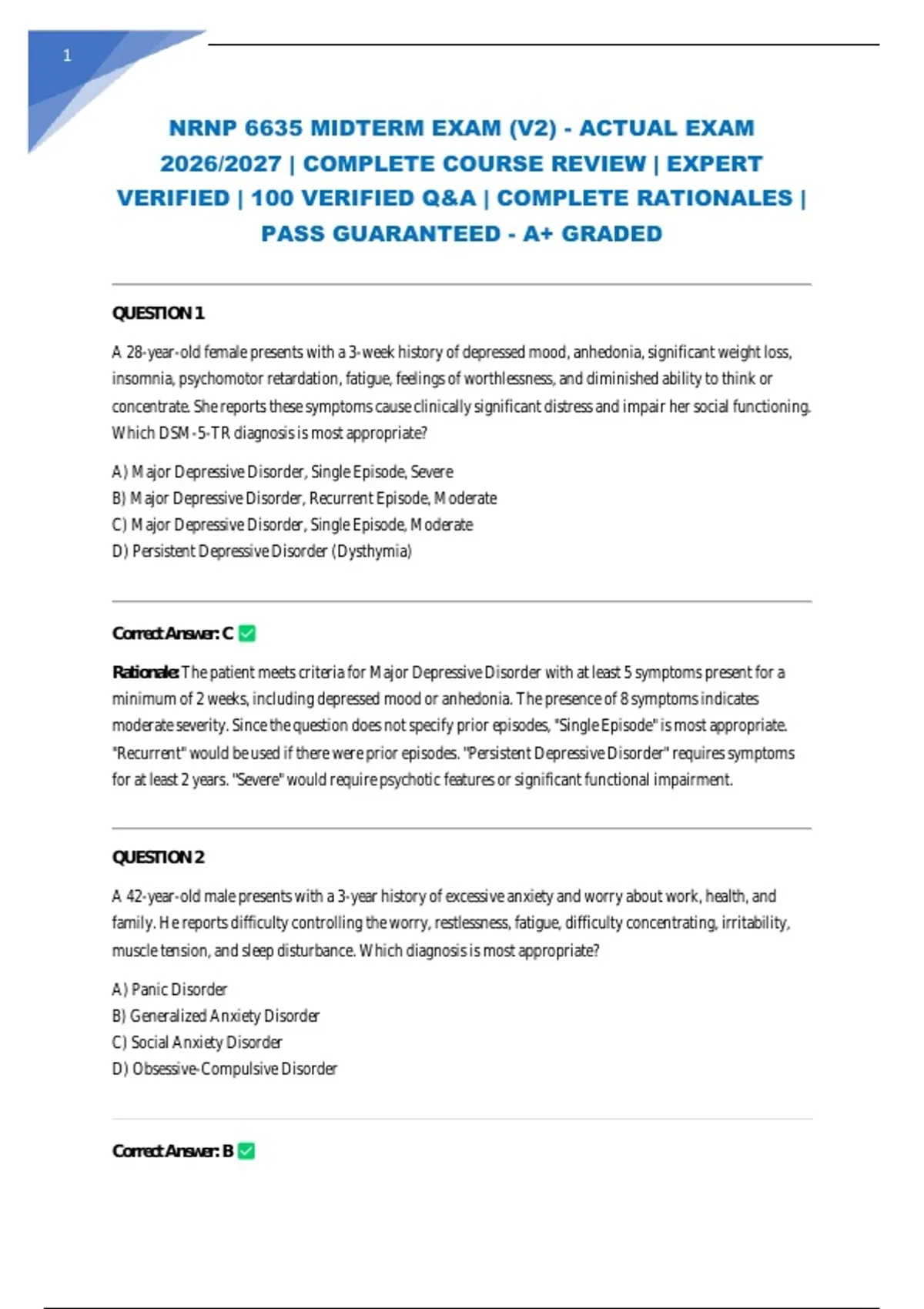 1

NRNP 6635 MIDTERM EXAM (V2) - ACTUAL EXAM 2026/2027 | COMPLETE COURSE REVIEW | EXPERT VERIFIED | 100 VERIFIED Q&A | COMPLETE RATIONALES | PASS GUARANTEED - A+ GRADED

QUESTION 1

A 28-year-old female presents with a 3-week history of depressed mood, anhedonia, significant weight loss, insomnia, psychomotor retardation, fatigue, feelings of worthlessness, and diminished ability to think or concentrate. She reports these symptoms cause clinically significant distress and impair her social functioning. Which DSM-5-TR diagnosis is most appropriate?

A) Major Depressive Disorder, Single Episode, Severe
B) Major Depressive Disorder, Recurrent Episode, Moderate
C) Major Depressive Disorder, Single Episode, Moderate
D) Persistent Depressive Disorder (Dysthymia)

Correct Answer: C ✅

Rationale: The patient meets criteria for Major Depressive Disorder with at least 5 symptoms present for a minimum of 2 weeks, including depressed mood or anhedonia. The presence of 8 symptoms indicates moderate severity. Since the question does not specify prior episodes, "Single Episode" is most appropriate. "Recurrent" would be used if there were prior episodes. "Persistent Depressive Disorder" requires symptoms for at least 2 years. "Severe" would require psychotic features or significant functional impairment.

QUESTION 2

A 42-year-old male presents with a 3-year history of excessive anxiety and worry about work, health, and family. He reports difficulty controlling the worry, restlessness, fatigue, difficulty concentrating, irritability, muscle tension, and sleep disturbance. Which diagnosis is most appropriate?

A) Panic Disorder
B) Generalized Anxiety Disorder
C) Social Anxiety Disorder
D) Obsessive-Compulsive Disorder

Correct Answer: B ✅